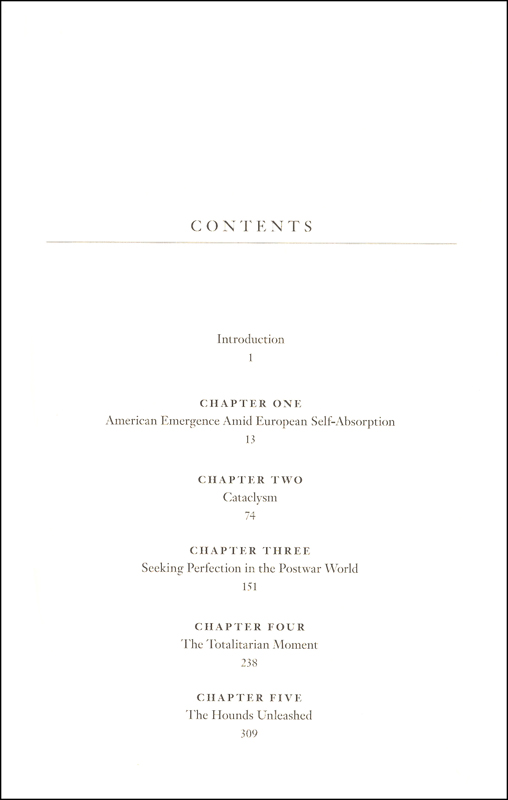 CONTENTS

Introduction
1

CHAPTER ONE
American Emergence Amid European Self-Absorption
13

CHAPTER TWO
Cataclysm
74

CHAPTER THREE
Seeking Perfection in the Postwar World
151

CHAPTER FOUR
The Totalitarian Moment
238

CHAPTER FIVE
The Hounds Unleashed
309